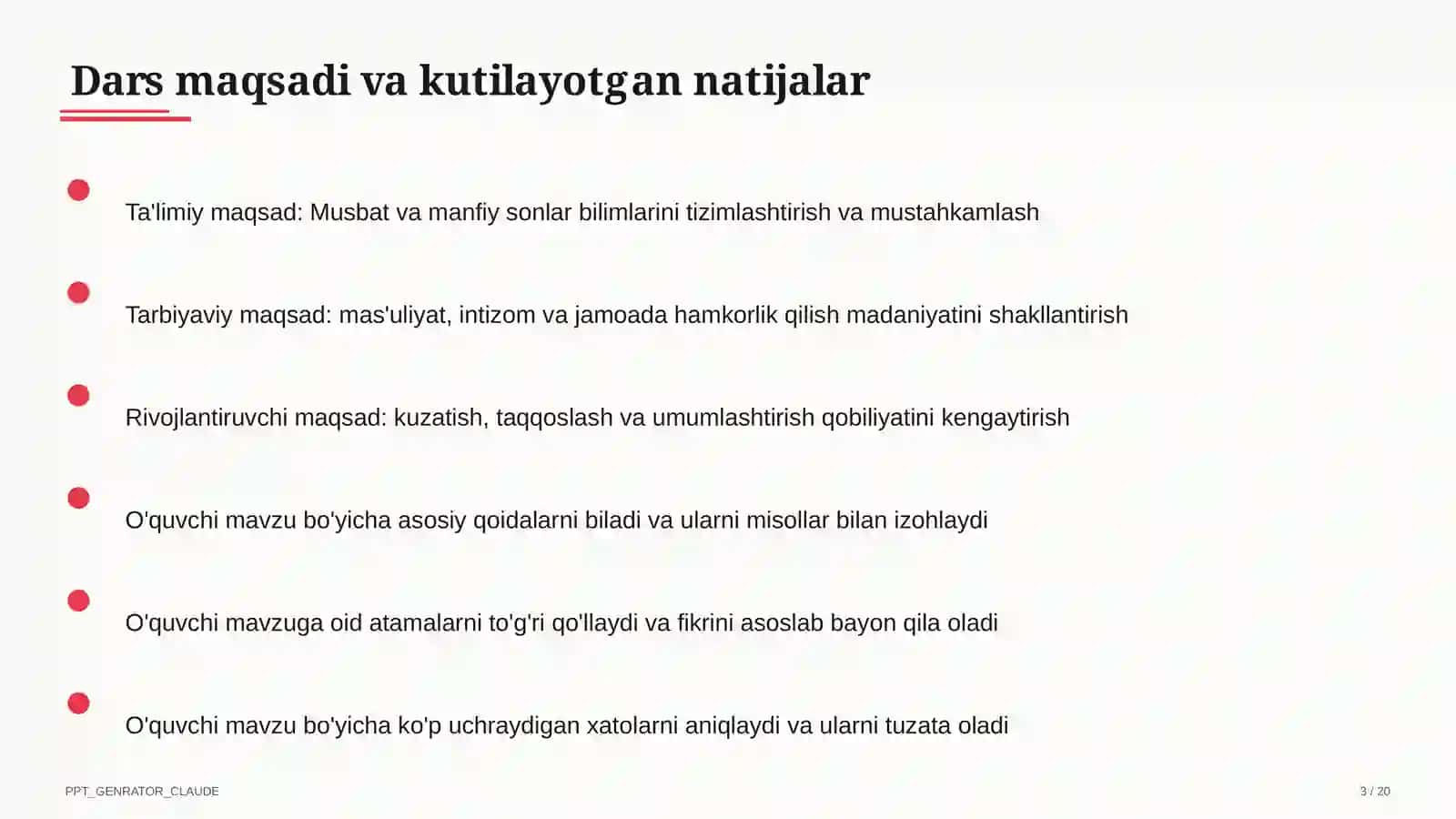 Dars maqsadi va kutilayotgan natijalar

Ta'limiy maqsad: Musbat va manfiy sonlar bilimlarini tizimlashtirish va mustahkamlash

Tarbiyaviy maqsad: mas'uliyat, intizom va jamoada hamkorlik qilish madaniyatini shakllantirish

Rivojlantiruvchi maqsad: kuzatish, taqqoslash va umumlashtirish qobiliyatini kengaytirish

O'quvchi mavzu bo'yicha asosiy qoidalarni biladi va ularni misollar bilan izohlaydi

O'quvchi mavzuga oid atamalarni to'g'ri qo'llaydi va fikrini asoslab bayon qila oladi

O'quvchi mavzu bo'yicha ko'p uchraydigan xatolarni aniqlaydi va ularni tuzata oladi

PPT_GENRATOR_CLAUDE

3 / 20